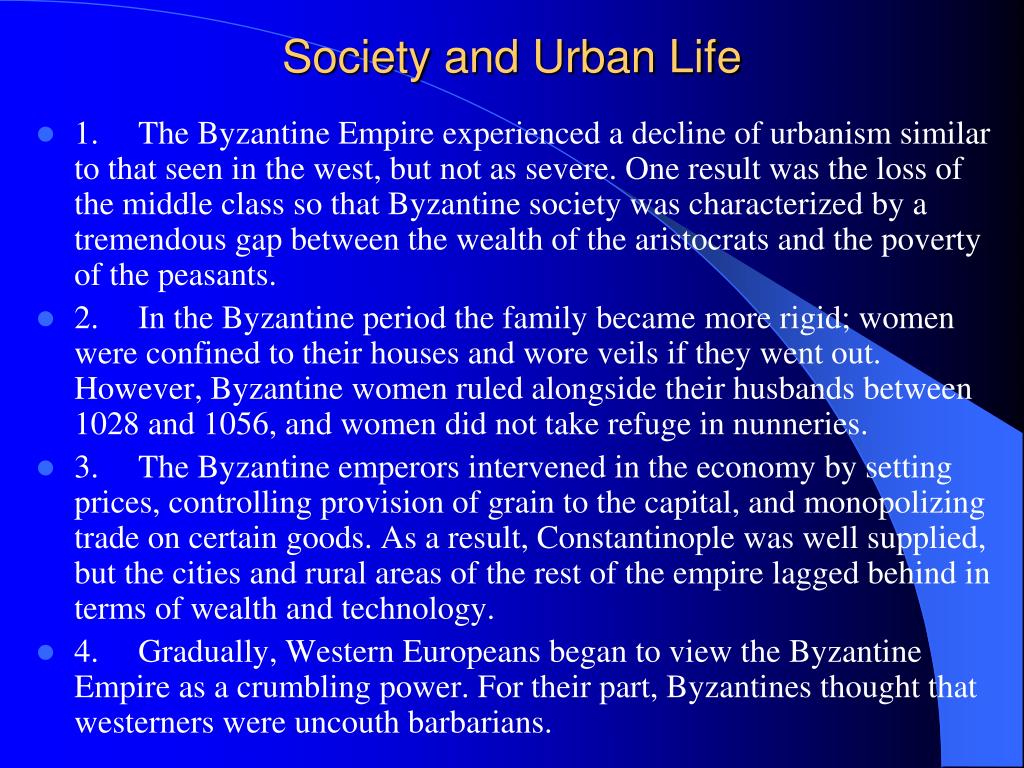 Society and Urban Life

1. The Byzantine Empire experienced a decline of urbanism similar to that seen in the west, but not as severe. One result was the loss of the middle class so that Byzantine society was characterized by a tremendous gap between the wealth of the aristocrats and the poverty of the peasants.

2. In the Byzantine period the family became more rigid; women were confined to their houses and wore veils if they went out. However, Byzantine women ruled alongside their husbands between 1028 and 1056, and women did not take refuge in nunneries.

3. The Byzantine emperors intervened in the economy by setting prices, controlling provision of grain to the capital, and monopolizing trade on certain goods. As a result, Constantinople was well supplied, but the cities and rural areas of the rest of the empire lagged behind in terms of wealth and technology.

4. Gradually, Western Europeans began to view the Byzantine Empire as a crumbling power. For their part, Byzantines thought that westerners were uncouth barbarians.